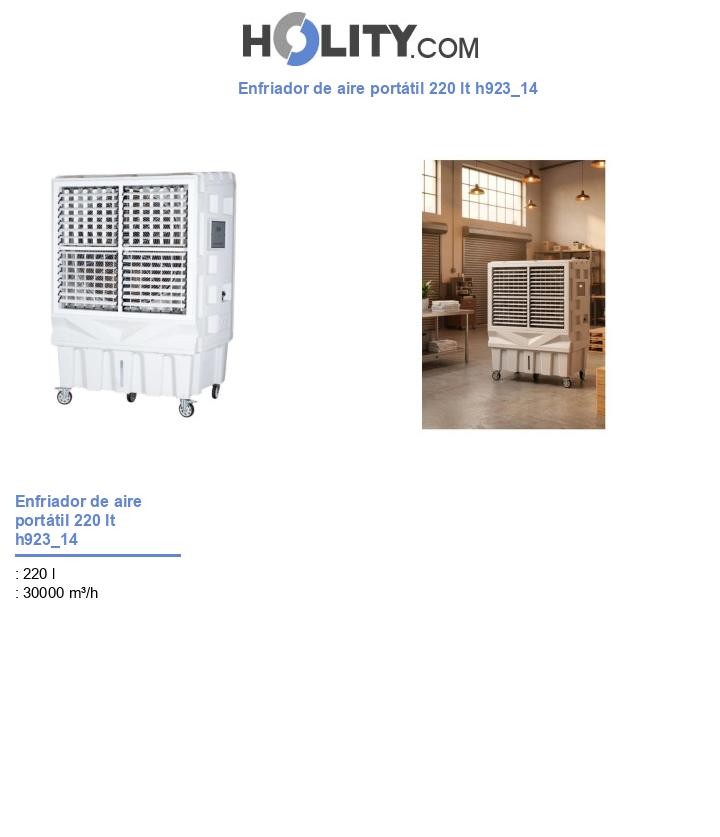 HOLITY.COM

Enfriador de aire portátil 220 lt h923_14

Enfriador de aire portátil 220 lt h923_14

: 220 l
: 30000 m³/h